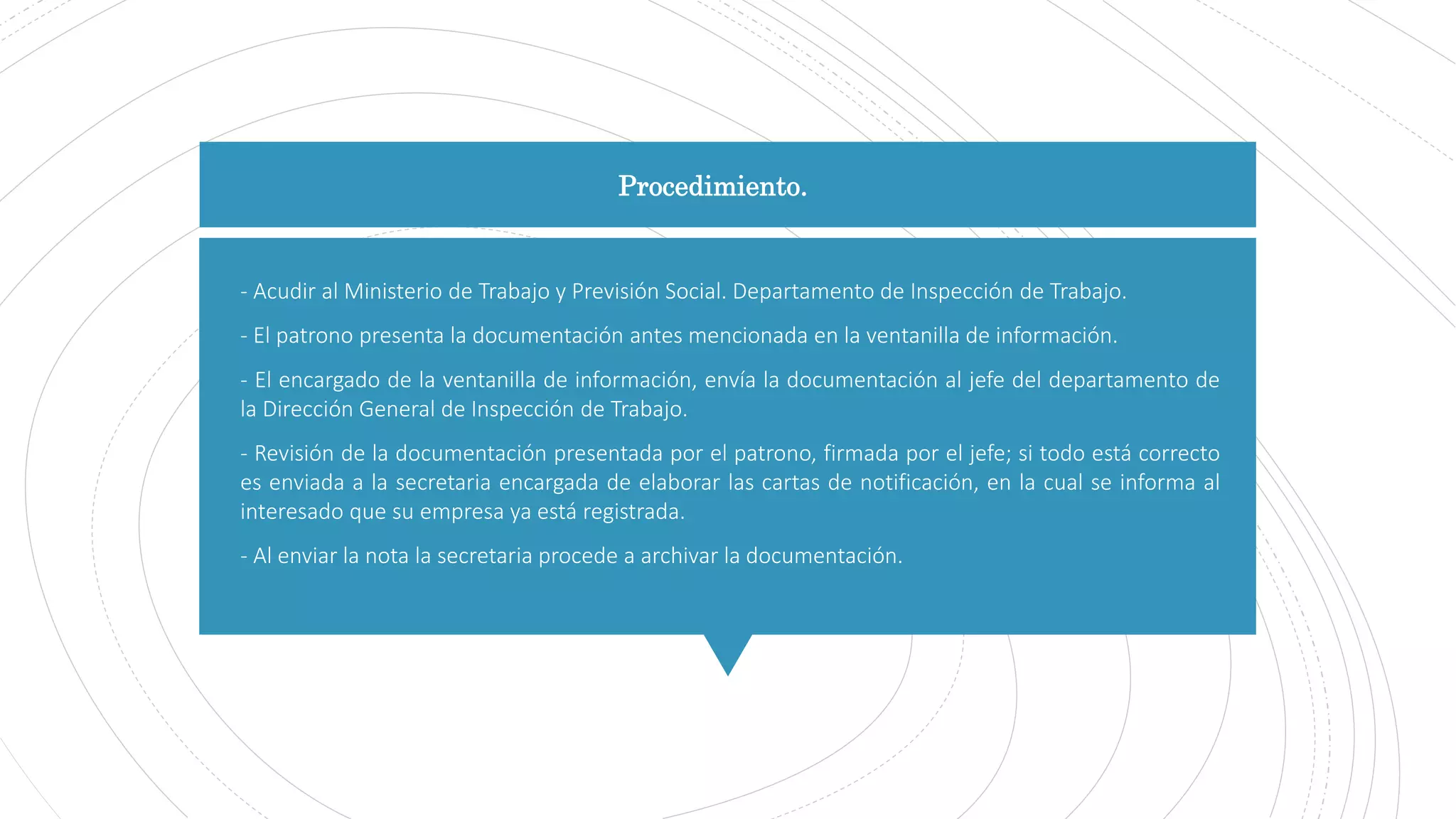 Procedimiento.

- Acudir al Ministerio de Trabajo y Previsión Social. Departamento de Inspección de Trabajo.

- El patrono presenta la documentación antes mencionada en la ventanilla de información.

- El encargado de la ventanilla de información, envía la documentación al jefe del departamento de la Dirección General de Inspección de Trabajo.

- Revisión de la documentación presentada por el patrono, firmada por el jefe; si todo está correcto es enviada a la secretaria encargada de elaborar las cartas de notificación, en la cual se informa al interesado que su empresa ya está registrada.

- Al enviar la nota la secretaria procede a archivar la documentación.